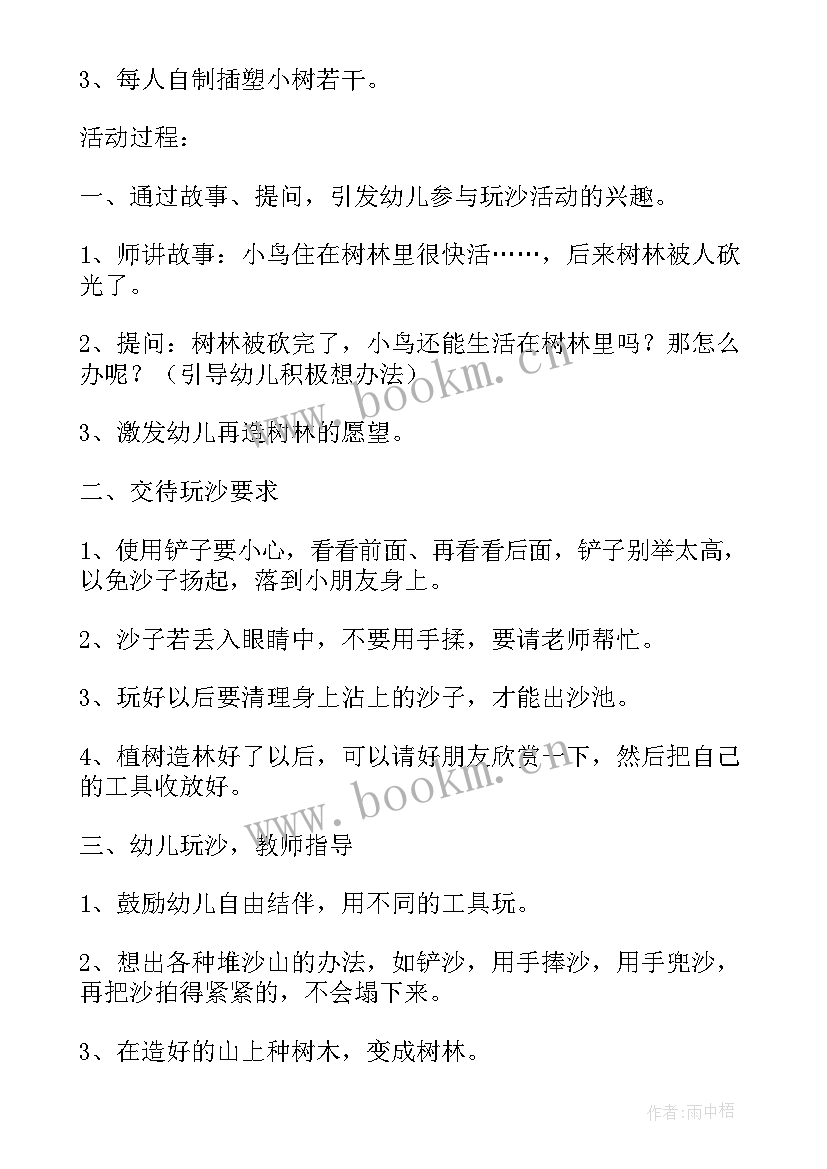 3、每人自制插塑小树若干。

活动过程：

一、通过故事、提问，引发幼儿参与玩沙活动的兴趣。

1、师讲故事：小鸟住在树林里很快活……，后来树林被人砍光了。

2、提问：树林被砍完了，小鸟还能生活在树林里吗？那怎么办呢？（引导幼儿积极想办法）

3、激发幼儿再造树林的愿望。

二、交待玩沙要求

1、使用铲子要小心，看看前面、再看看后面，铲子别举太高，以免沙子扬起，落到小朋友身上。

2、沙子若丢入眼睛中，不要用手揉，要请老师帮忙。

3、玩好以后要清理身上沾上的沙子，才能出沙池。

4、植树造林好了以后，可以请好朋友欣赏一下，然后把自己的工具收放好。

三、幼儿玩沙，教师指导

1、鼓励幼儿自由结伴，用不同的工具玩。

2、想出各种堆沙山的办法，如铲沙，用手捧沙，用手兜沙，再把沙拍得紧紧的，不会塌下来。

3、在造好的山上种树木，变成树林。

www.bookm.cn

www.bookm.cn

作者:雨中梧